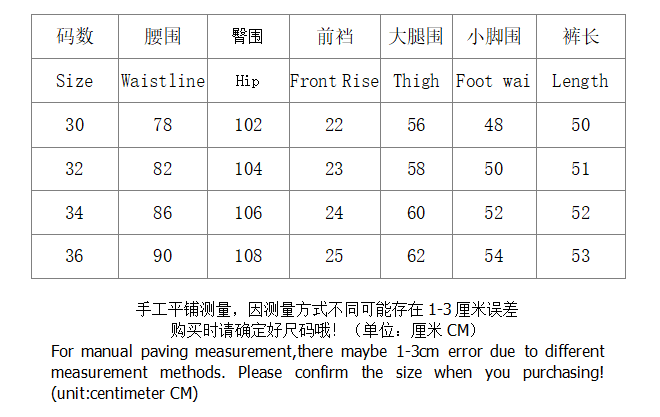 | 码数 | 腰围 | 臀围 | 前裆 | 大腿围 | 小脚围 | 裤长 |
|---|---|---|---|---|---|---|
| Size | Waistline | Hip | Front Rise | Thigh | Foot wai | Length |
| 30 | 78 | 102 | 22 | 56 | 48 | 50 |
| 32 | 82 | 104 | 23 | 58 | 50 | 51 |
| 34 | 86 | 106 | 24 | 60 | 52 | 52 |
| 36 | 90 | 108 | 25 | 62 | 54 | 53 |

手工平铺测量，因测量方式不同可能存在1-3厘米误差
购买时请确定好尺码哦！（单位：厘米CM）
For manual paving measurement,there maybe 1-3cm error due to different measurement methods. Please confirm the size when you purchasing! (unit:centimeter CM)